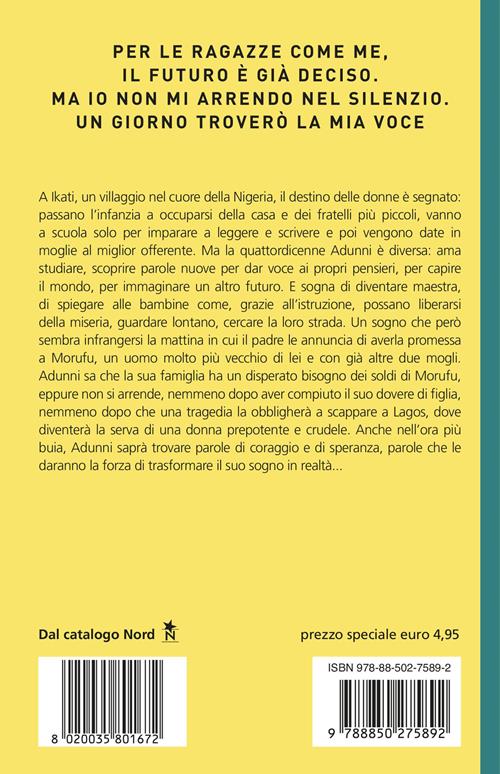 PER LE RAGAZZE COME ME,
IL FUTURO È GIÀ DECISO.
MA IO NON MI ARRENDO NEL SILENZIO.
UN GIORNO TROVERÒ LA MIA VOCE

A Ikati, un villaggio nel cuore della Nigeria, il destino delle donne è segnato: passano l'infanzia a occuparsi della casa e dei fratelli più piccoli, vanno a scuola solo per imparare a leggere e scrivere e poi vengono date in moglie al miglior offerente. Ma la quattordicenne Adunni è diversa: ama studiare, scoprire parole nuove per dar voce ai propri pensieri, per capire il mondo, per immaginare un altro futuro. E sogna di diventare maestra, di spiegare alle bambine come, grazie all'istruzione, possano liberarsi della miseria, guardare lontano, cercare la loro strada. Un sogno che però sembra infrangersi la mattina in cui il padre le annuncia di averla promessa a Morufu, un uomo molto più vecchio di lei e con già altre due mogli. Adunni sa che la sua famiglia ha un disperato bisogno dei soldi di Morufu, eppure non si arrende, nemmeno dopo aver compiuto il suo dovere di figlia, nemmeno dopo che una tragedia la obbligherà a scappare a Lagos, dove diventerà la serva di una donna prepotente e crudele. Anche nell'ora più buia, Adunni saprà trovare parole di coraggio e di speranza, parole che le daranno la forza di trasformare il suo sogno in realtà...

Dal catalogo Nord N

prezzo speciale euro 4,95

8 020035 801672

ISBN 978-88-502-7589-2

9 788850 275892